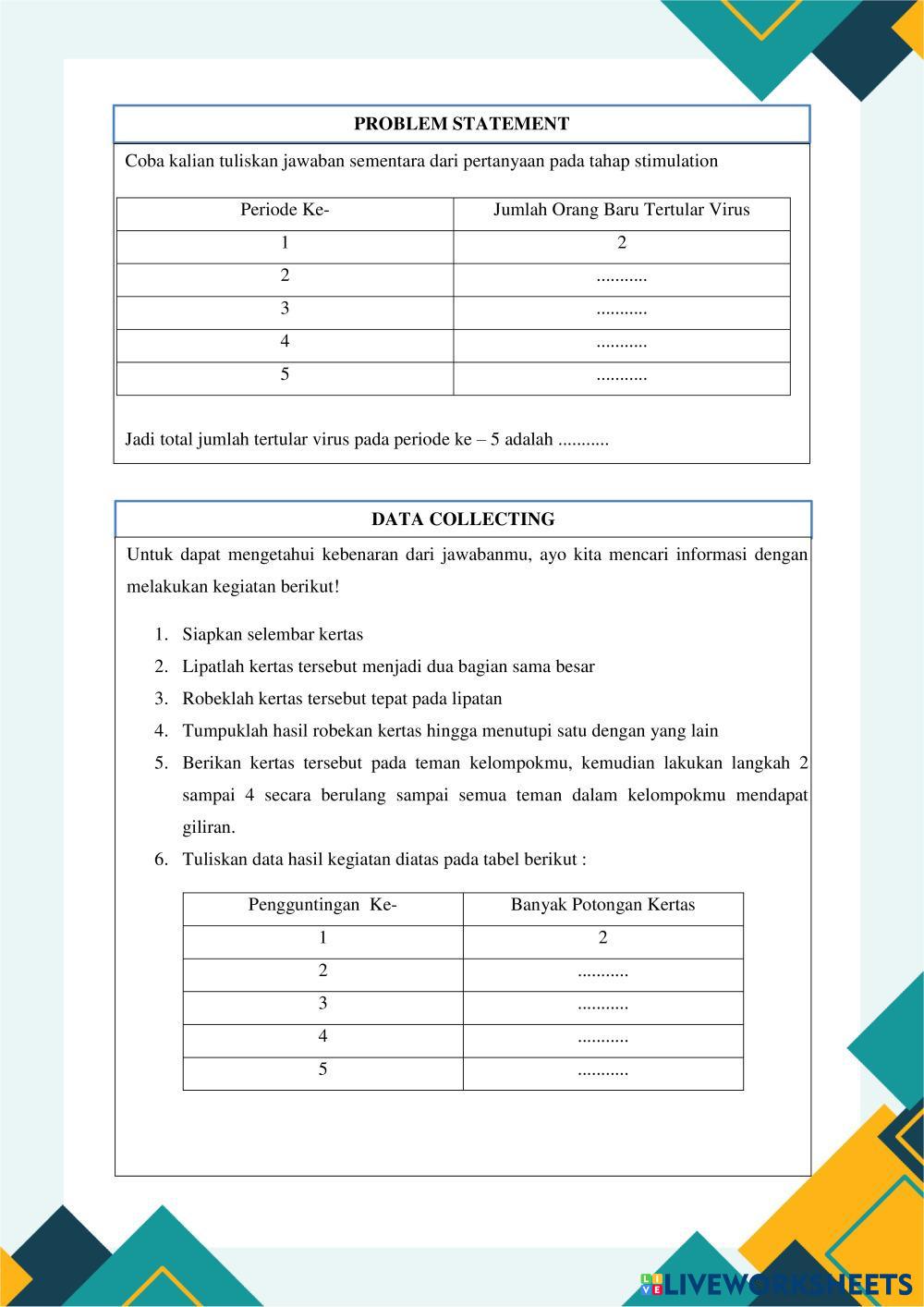 PROBLEM STATEMENT

Coba kalian tuliskan jawaban sementara dari pertanyaan pada tahap stimulation

| Periode Ke- | Jumlah Orang Baru Tertular Virus |
|---|---|
| 1 | 2 |
| 2 | ........... |
| 3 | ........... |
| 4 | ........... |
| 5 | ........... |

Jadi total jumlah tertular virus pada periode ke – 5 adalah ...........

DATA COLLECTING

Untuk dapat mengetahui kebenaran dari jawabanmu, ayo kita mencari informasi dengan melakukan kegiatan berikut!

1. Siapkan selembar kertas
2. Lipatlah kertas tersebut menjadi dua bagian sama besar
3. Robeklah kertas tersebut tepat pada lipatan
4. Tumpuklah hasil robekan kertas hingga menutupi satu dengan yang lain
5. Berikan kertas tersebut pada teman kelompokmu, kemudian lakukan langkah 2 sampai 4 secara berulang sampai semua teman dalam kelompokmu mendapat giliran.
6. Tuliskan data hasil kegiatan diatas pada tabel berikut :

| Pengguntingan Ke- | Banyak Potongan Kertas |
|---|---|
| 1 | 2 |
| 2 | ........... |
| 3 | ........... |
| 4 | ........... |
| 5 | ........... |

LIVEWORKSHEETS